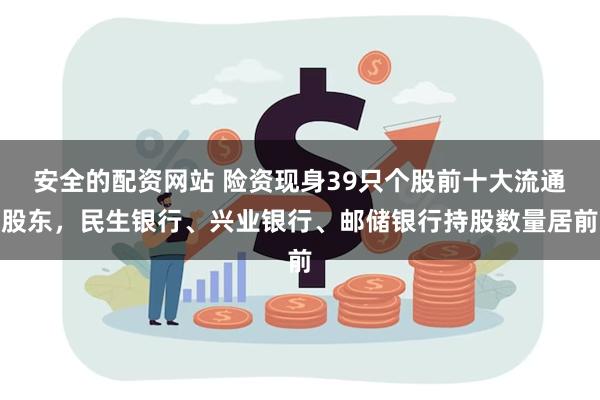 安全的配资网站 险资现身39只个股前十大流通股东，民生银行、兴业银行、邮储银行持股数量居前前